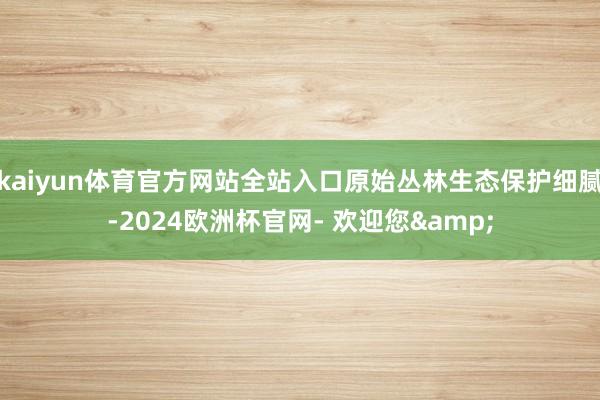 kaiyun体育官方网站全站入口原始丛林生态保护细腻-2024欧洲杯官网- 欢迎您&amp;